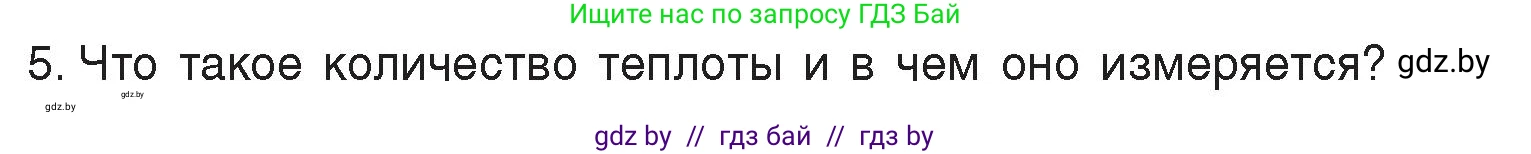 Ищите нас по запросу ГДЗ Бай

5. Что такое количество теплоты и в чем оно измеряется? gdz.by

gdz.by

gdz.by

gdz by // гдз бай // гдз by